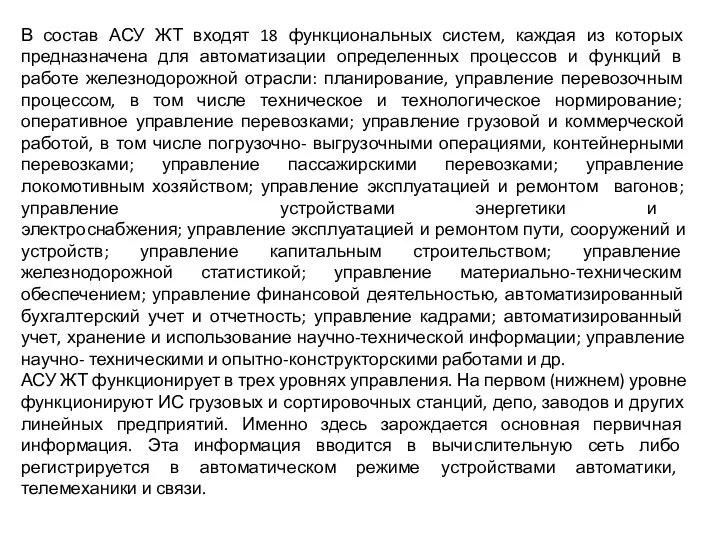 В состав АСУ ЖТ входят 18 функциональных систем, каждая из которых предназначена для автоматизации определенных процессов и функций в работе железнодорожной отрасли: планирование, управление перевозочным процессом, в том числе техническое и технологическое нормирование; оперативное управление перевозками; управление грузовой и коммерческой работой, в том числе погрузочно- выгрузочными операциями, контейнерными перевозками; управление пассажирскими перевозками; управление локомотивным хозяйством; управление эксплуатацией и ремонтом вагонов; управление устройствами энергетики и электроснабжения; управление эксплуатацией и ремонтом пути, сооружений и устройств; управление капитальным строительством; управление железнодорожной статистикой; управление материально-техническим обеспечением; управление финансовой деятельностью, автоматизированный бухгалтерский учет и отчетность; управление кадрами; автоматизированный учет, хранение и использование научно-технической информации; управление научно- техническими и опытно-конструкторскими работами и др.
АСУ ЖТ функционирует в трех уровнях управления. На первом (нижнем) уровне функционируют ИС грузовых и сортировочных станций, депо, заводов и других линейных предприятий. Именно здесь зарождается основная первичная информация. Эта информация вводится в вычислительную сеть либо регистрируется в автоматическом режиме устройствами автоматики, телемеханики и связи.